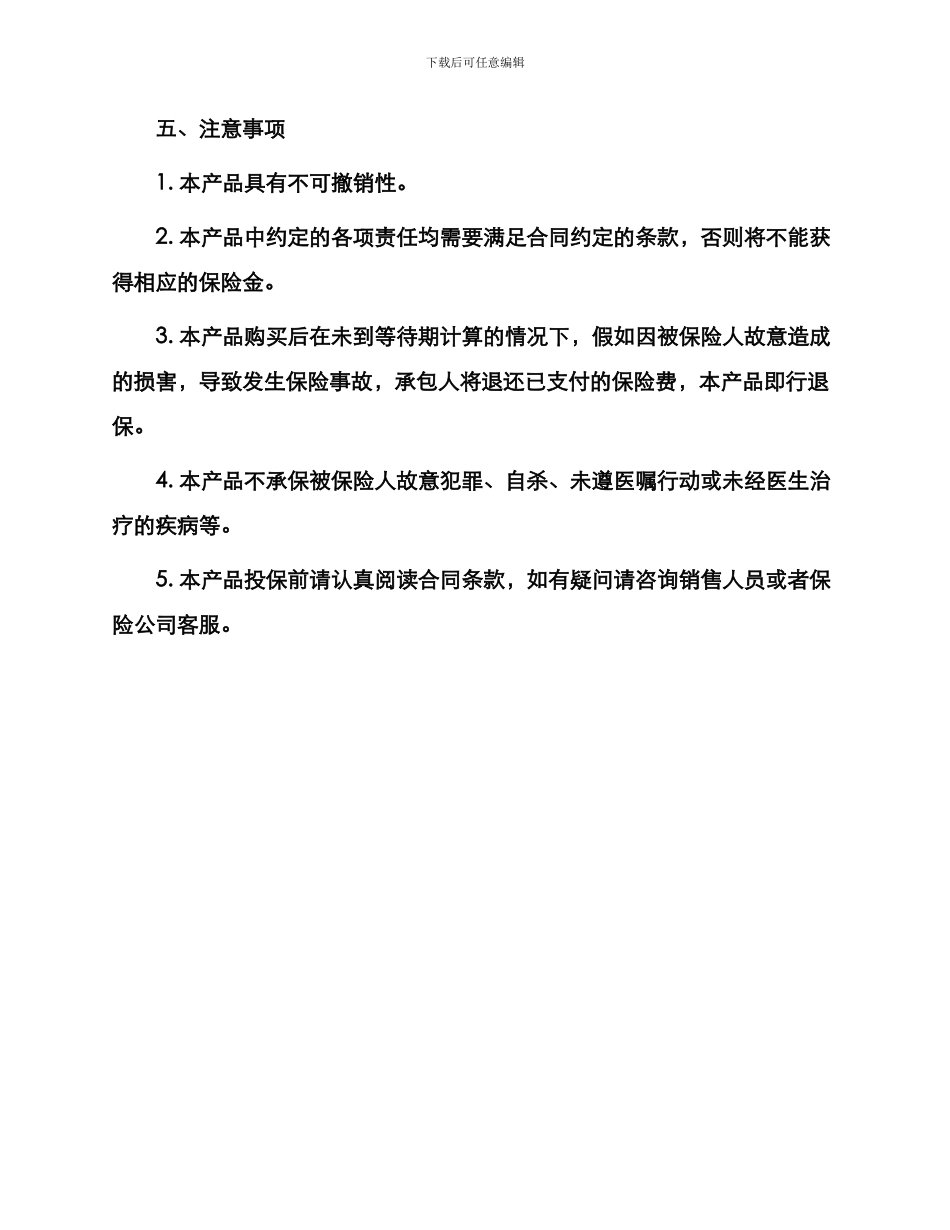 下载后可任意编辑

五、注意事项

1. 本产品具有不可撤销性。

2. 本产品中约定的各项责任均需要满足合同约定的条款，否则将不能获得相应的保险金。

3. 本产品购买后在未到等待期计算的情况下，假如因被保险人故意造成的损害，导致发生保险事故，承包人将退还已支付的保险费，本产品即行退保。

4. 本产品不承保被保险人故意犯罪、自杀、未遵医嘱行动或未经医生治疗的疾病等。

5. 本产品投保前请认真阅读合同条款，如有疑问请咨询销售人员或者保险公司客服。